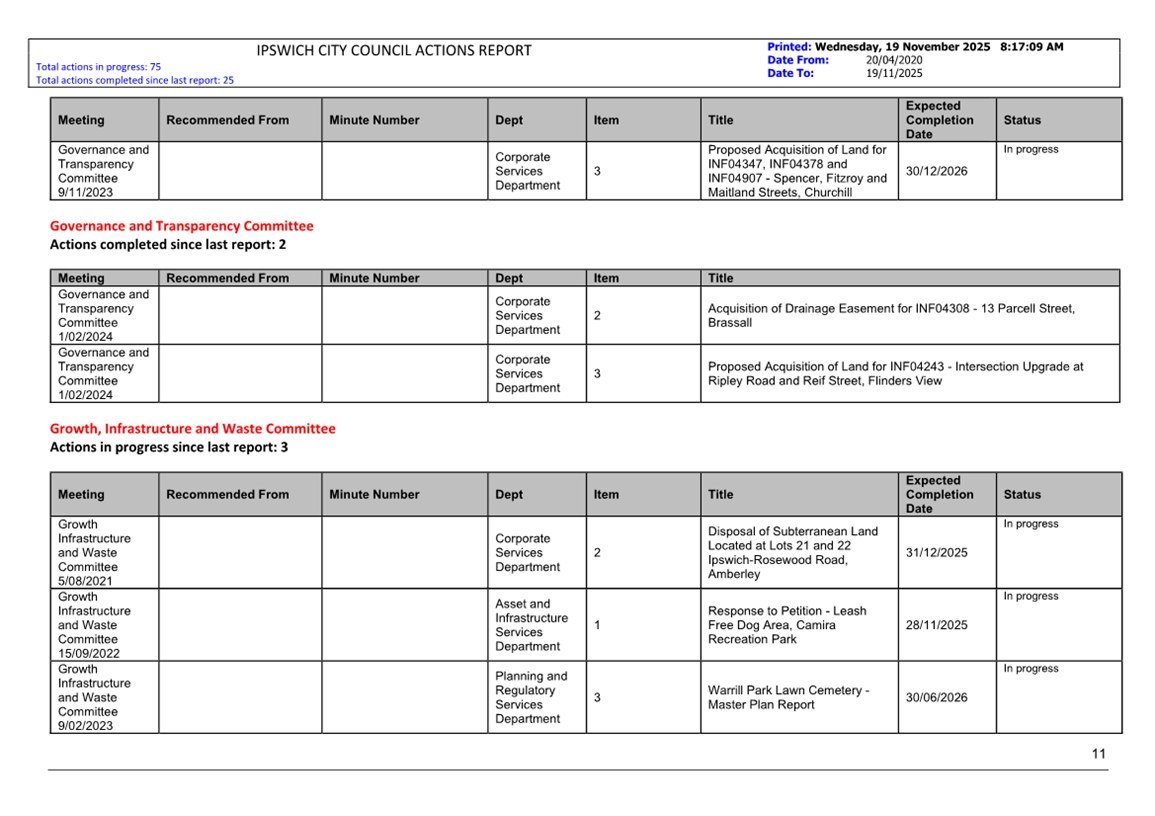 IPSWICH CITY COUNCIL ACTIONS REPORT

Total actions in progress: 75
Total actions completed since last report: 25

Printed: Wednesday, 19 November 2025 8:17:09 AM
Date From: 20/04/2020
Date To: 19/11/2025

| Meeting | Recommended From | Minute Number | Dept | Item | Title | Expected Completion Date | Status |
|---|---|---|---|---|---|---|---|
| Governance and Transparency Committee 9/11/2023 | | | Corporate Services Department | 3 | Proposed Acquisition of Land for INF04347, INF04378 and INF04907 - Spencer, Fitzroy and Maitland Streets, Churchill | 30/12/2026 | In progress |

Governance and Transparency Committee
Actions completed since last report: 2

| Meeting | Recommended From | Minute Number | Dept | Item | Title |
|---|---|---|---|---|---|
| Governance and Transparency Committee 1/02/2024 | | | Corporate Services Department | 2 | Acquisition of Drainage Easement for INF04308 - 13 Parcell Street, Brassall |
| Governance and Transparency Committee 1/02/2024 | | | Corporate Services Department | 3 | Proposed Acquisition of Land for INF04243 - Intersection Upgrade at Ripley Road and Reif Street, Flinders View |

Growth, Infrastructure and Waste Committee
Actions in progress since last report: 3

| Meeting | Recommended From | Minute Number | Dept | Item | Title | Expected Completion Date | Status |
|---|---|---|---|---|---|---|---|
| Growth Infrastructure and Waste Committee 5/08/2021 | | | Corporate Services Department | 2 | Disposal of Subterranean Land Located at Lots 21 and 22 Ipswich-Rosewood Road, Amberley | 31/12/2025 | In progress |
| Growth Infrastructure and Waste Committee 15/09/2022 | | | Asset and Infrastructure Services Department | 1 | Response to Petition - Leash Free Dog Area, Camira Recreation Park | 28/11/2025 | In progress |
| Growth Infrastructure and Waste Committee 9/02/2023 | | | Planning and Regulatory Services Department | 3 | Warrill Park Lawn Cemetery - Master Plan Report | 30/06/2026 | In progress |

11